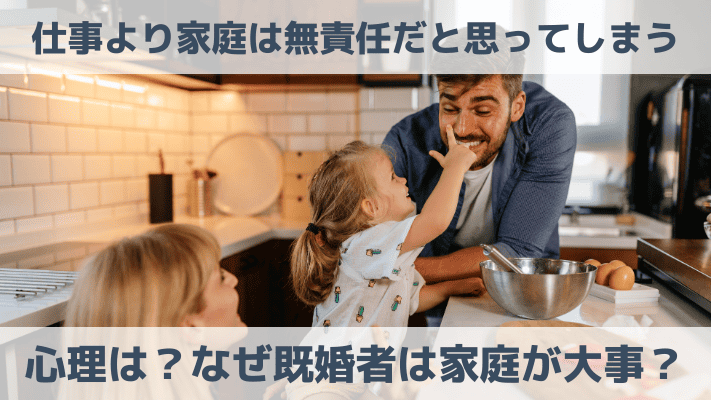 仕事より家庭は無責任だと思ってしまう

心理は？なぜ既婚者は家庭が大事？